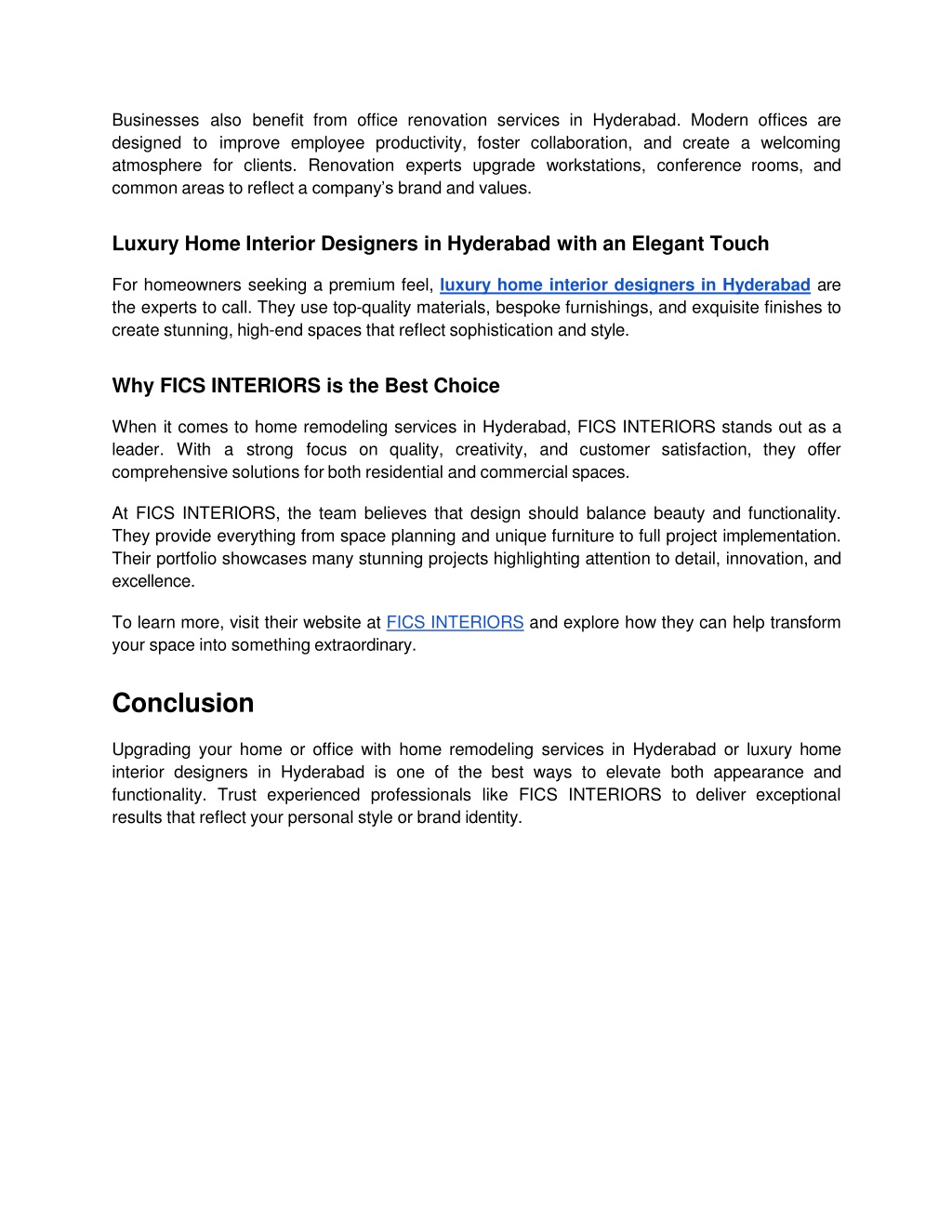 Businesses also benefit from office renovation services in Hyderabad. Modern offices are designed to improve employee productivity, foster collaboration, and create a welcoming atmosphere for clients. Renovation experts upgrade workstations, conference rooms, and common areas to reflect a company's brand and values.

Luxury Home Interior Designers in Hyderabad with an Elegant Touch

For homeowners seeking a premium feel, luxury home interior designers in Hyderabad are the experts to call. They use top-quality materials, bespoke furnishings, and exquisite finishes to create stunning, high-end spaces that reflect sophistication and style.

Why FICS INTERIORS is the Best Choice

When it comes to home remodeling services in Hyderabad, FICS INTERIORS stands out as a leader. With a strong focus on quality, creativity, and customer satisfaction, they offer comprehensive solutions for both residential and commercial spaces.

At FICS INTERIORS, the team believes that design should balance beauty and functionality. They provide everything from space planning and unique furniture to full project implementation. Their portfolio showcases many stunning projects highlighting attention to detail, innovation, and excellence.

To learn more, visit their website at FICS INTERIORS and explore how they can help transform your space into something extraordinary.

Conclusion

Upgrading your home or office with home remodeling services in Hyderabad or luxury home interior designers in Hyderabad is one of the best ways to elevate both appearance and functionality. Trust experienced professionals like FICS INTERIORS to deliver exceptional results that reflect your personal style or brand identity.